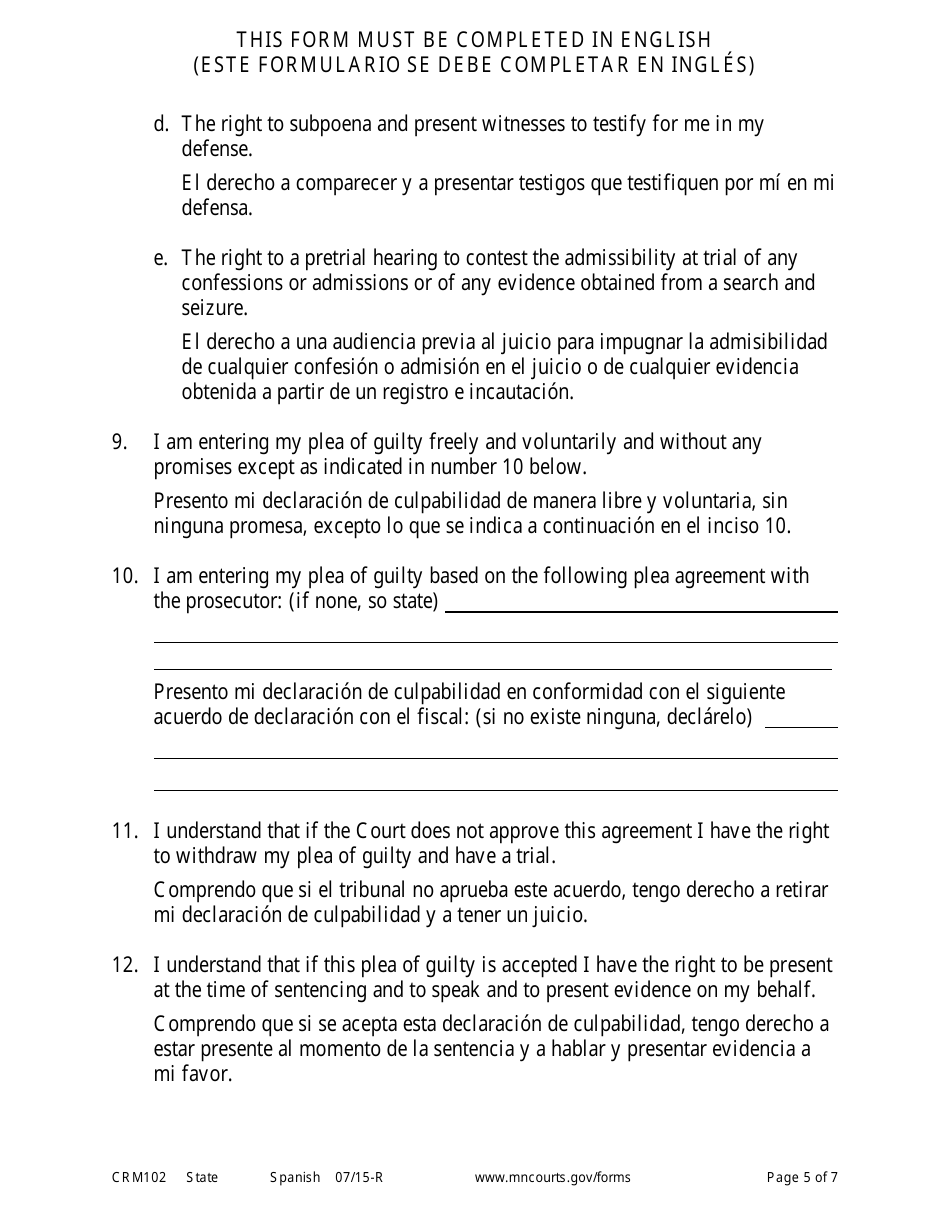 THIS FORM MUST BE COMPLETED IN ENGLISH
(ESTE FORMULARIO SE DEBE COMPLETAR EN INGLÉS)

d. The right to subpoena and present witnesses to testify for me in my defense.

El derecho a comparecer y a presentar testigos que testifiquen por mí en mi defensa.

e. The right to a pretrial hearing to contest the admissibility at trial of any confessions or admissions or of any evidence obtained from a search and seizure.

El derecho a una audiencia previa al juicio para impugnar la admisibilidad de cualquier confesión o admisión en el juicio o de cualquier evidencia obtenida a partir de un registro e incautación.

9. I am entering my plea of guilty freely and voluntarily and without any promises except as indicated in number 10 below.

Presento mi declaración de culpabilidad de manera libre y voluntaria, sin ninguna promesa, excepto lo que se indica a continuación en el inciso 10.

10. I am entering my plea of guilty based on the following plea agreement with the prosecutor: (if none, so state)

Presento mi declaración de culpabilidad en conformidad con el siguiente acuerdo de declaración con el fiscal: (si no existe ninguna, declárelo)

11. I understand that if the Court does not approve this agreement I have the right to withdraw my plea of guilty and have a trial.

Comprendo que si el tribunal no aprueba este acuerdo, tengo derecho a retirar mi declaración de culpabilidad y a tener un juicio.

12. I understand that if this plea of guilty is accepted I have the right to be present at the time of sentencing and to speak and to present evidence on my behalf.

Comprendo que si se acepta esta declaración de culpabilidad, tengo derecho a estar presente al momento de la sentencia y a hablar y presentar evidencia a mi favor.

CRM102 State Spanish 07/15-R www.mncourts.gov/forms Page 5 of 7